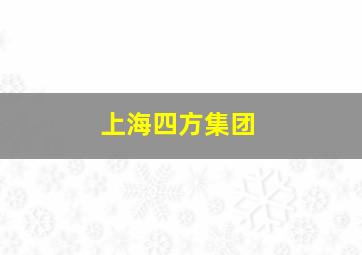 上海四方集团